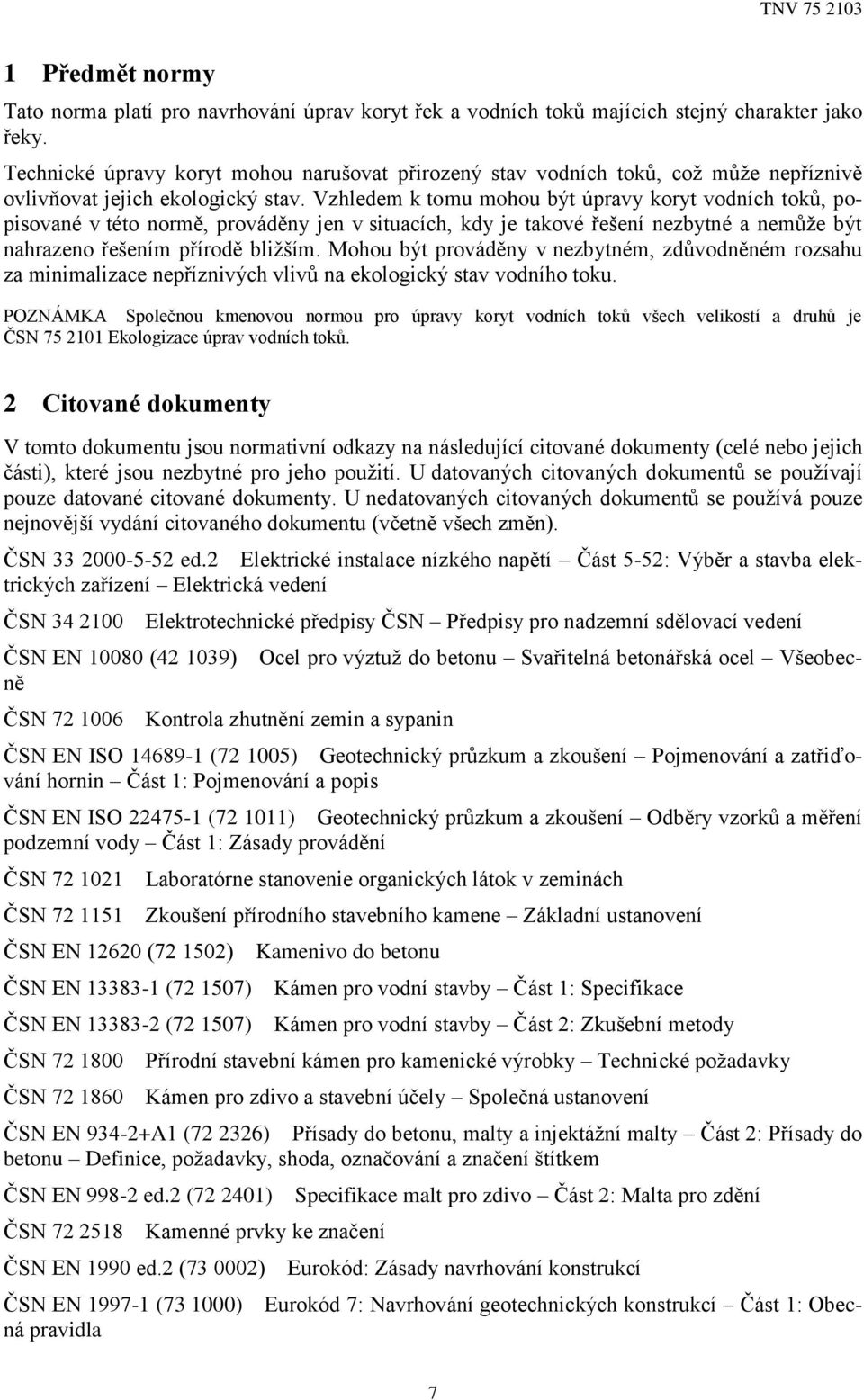 TNV 75 2103

1 Předmět normy

Tato norma platí pro navrhování úprav koryt řek a vodních toků majících stejný charakter jako řeky.

Technické úpravy koryt mohou narušovat přirozený stav vodních toků, což může nepříznivě ovlivňovat jejich ekologický stav. Vzhledem k tomu mohou být úpravy koryt vodních toků, popisované v této normě, prováděny jen v situacích, kdy je takové řešení nezbytné a nemůže být nahrazeno řešením přírodě bližším. Mohou být prováděny v nezbytném, zdůvodněném rozsahu za minimalizace nepříznivých vlivů na ekologický stav vodního toku.

POZNÁMKA Společnou kmenovou normou pro úpravy koryt vodních toků všech velikostí a druhů je ČSN 75 2101 Ekologizace úprav vodních toků.

2 Citované dokumenty

V tomto dokumentu jsou normativní odkazy na následující citované dokumenty (celé nebo jejich části), které jsou nezbytné pro jeho použití. U datovaných citovaných dokumentů se používají pouze datované citované dokumenty. U nedatovaných citovaných dokumentů se používá pouze nejnovější vydání citovaného dokumentu (včetně všech změn).

ČSN 33 2000-5-52 ed.2 Elektrické instalace nízkého napětí – Část 5-52: Výběr a stavba elektrických zařízení – Elektrická vedení

ČSN 34 2100 Elektrotechnické předpisy ČSN – Předpisy pro nadzemní sdělovací vedení

ČSN EN 10080 (42 1039) Ocel pro výztuž do betonu – Svařitelná betonářská ocel – Všeobecně

ČSN 72 1006 Kontrola zhutnění zemin a sypanin

ČSN EN ISO 14689-1 (72 1005) Geotechnický průzkum a zkoušení – Pojmenování a zatřiďování hornin – Část 1: Pojmenování a popis

ČSN EN ISO 22475-1 (72 1011) Geotechnický průzkum a zkoušení – Odběry vzorků a měření podzemní vody – Část 1: Zásady provádění

ČSN 72 1021 Laboratórne stanovenie organických látok v zeminách

ČSN 72 1151 Zkoušení přírodního stavebního kamene – Základní ustanovení

ČSN EN 12620 (72 1502) Kamenivo do betonu

ČSN EN 13383-1 (72 1507) Kámen pro vodní stavby – Část 1: Specifikace

ČSN EN 13383-2 (72 1507) Kámen pro vodní stavby – Část 2: Zkušební metody

ČSN 72 1800 Přírodní stavební kámen pro kamenické výrobky – Technické požadavky

ČSN 72 1860 Kámen pro zdivo a stavební účely – Společná ustanovení

ČSN EN 934-2+A1 (72 2326) Přísady do betonu, malty a injektážní malty – Část 2: Přísady do betonu – Definice, požadavky, shoda, označování a značení štítkem

ČSN EN 998-2 ed.2 (72 2401) Specifikace malt pro zdivo – Část 2: Malta pro zdění

ČSN 72 2518 Kamenné prvky ke značení

ČSN EN 1990 ed.2 (73 0002) Eurokód: Zásady navrhování konstrukcí

ČSN EN 1997-1 (73 1000) Eurokód 7: Navrhování geotechnických konstrukcí – Část 1: Obecná pravidla

7